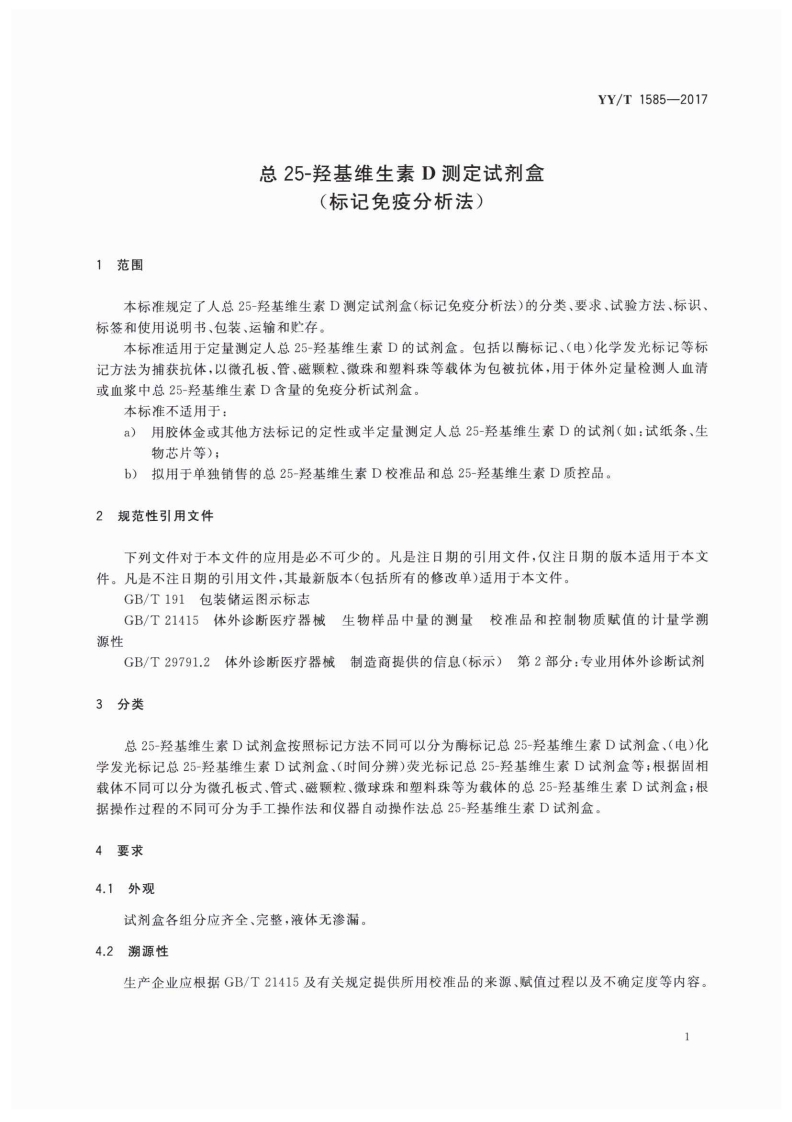 YY/T 1585—2017

总 25-羟基维生素 D 测定试剂盒
（标记免疫分析法）

1 范围

本标准规定了人总 25-羟基维生素 D 测定试剂盒(标记免疫分析法)的分类、要求、试验方法、标识、标签和使用说明书、包装、运输和贮存。

本标准适用于定量测定人总 25-羟基维生素 D 的试剂盒。包括以酶标记、(电)化学发光标记等标记方法为捕获抗体，以微孔板、管、磁颗粒、微珠和塑料珠等载体为包被抗体，用于体外定量检测人血清或血浆中总 25-羟基维生素 D 含量的免疫分析试剂盒。

本标准不适用于：

a) 用胶体金或其他方法标记的定性或半定量测定人总 25-羟基维生素 D 的试剂(如：试纸条、生物芯片等)；

b) 拟用于单独销售的总 25-羟基维生素 D 校准品和总 25-羟基维生素 D 质控品。

2 规范性引用文件

下列文件对于本文件的应用是必不可少的。凡是注日期的引用文件，仅注日期的版本适用于本文件。凡是不注日期的引用文件，其最新版本(包括所有的修改单)适用于本文件。

GB/T 191 包装储运图示标志

GB/T 21415 体外诊断医疗器械 生物样品中量的测量 校准品和控制物质赋值的计量学溯源性

GB/T 29791.2 体外诊断医疗器械 制造商提供的信息(标示) 第 2 部分：专业用体外诊断试剂

3 分类

总 25-羟基维生素 D 试剂盒按照标记方法不同可以分为酶标记总 25-羟基维生素 D 试剂盒、(电)化学发光标记总 25-羟基维生素 D 试剂盒、(时间分辨)荧光标记总 25-羟基维生素 D 试剂盒等；根据固相载体不同可以分为微孔板式、管式、磁颗粒、微球珠和塑料珠等为载体的总 25-羟基维生素 D 试剂盒；根据操作过程的不同可分为手工操作法和仪器自动操作法总 25-羟基维生素 D 试剂盒。

4 要求

4.1 外观

试剂盒各组分应齐全、完整，液体无渗漏。

4.2 溯源性

生产企业应根据 GB/T 21415 及有关规定提供所用校准品的来源、赋值过程以及不确定度等内容。

1